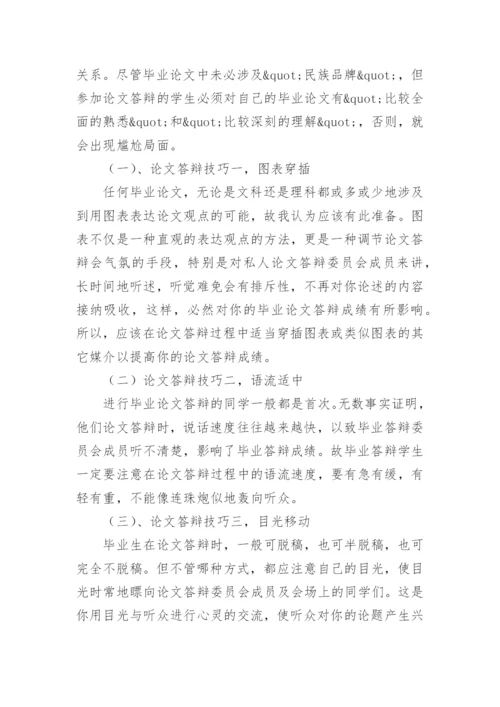 关系。尽管毕业论文中未必涉及&quot;民族品牌&quot;，但参加论文答辩的学生必须对自己的毕业论文有&quot;比较全面的熟悉&quot;和&quot;比较深刻的理解&quot;，否则，就会出现尴尬局面。

（一）、论文答辩技巧一，图表穿插

任何毕业论文，无论是文科还是理科都或多或少地涉及到用图表表达论文观点的可能，故我认为应该有此准备。图表不仅是一种直观的表达观点的方法，更是一种调节论文答辩会气氛的手段，特别是对私人论文答辩委员会成员来讲，长时间地听述，听觉难免会有排斥性，不再对你论述的内容接纳吸收，这样，必然对你的毕业论文答辩成绩有所影响。所以，应该在论文答辩过程中适当穿插图表或类似图表的其它媒介以提高你的论文答辩成绩。

（二）论文答辩技巧二，语流适中

进行毕业论文答辩的同学一般都是首次。无数事实证明，他们论文答辩时，说话速度往往越来越快，以致毕业答辩委员会成员听不清楚，影响了毕业答辩成绩。故毕业答辩学生一定要注意在论文答辩过程中的语流速度，要有急有缓，有轻有重，不能像连珠炮似地轰向听众。

（三）、论文答辩技巧三，目光移动

毕业生在论文答辩时，一般可脱稿，也可半脱稿，也可完全不脱稿。但不管哪种方式，都应注意自己的目光，使目光时常地瞟向论文答辩委员会成员及会场上的同学们。这是你用目光与听众进行心灵的交流，使听众对你的论题产生兴